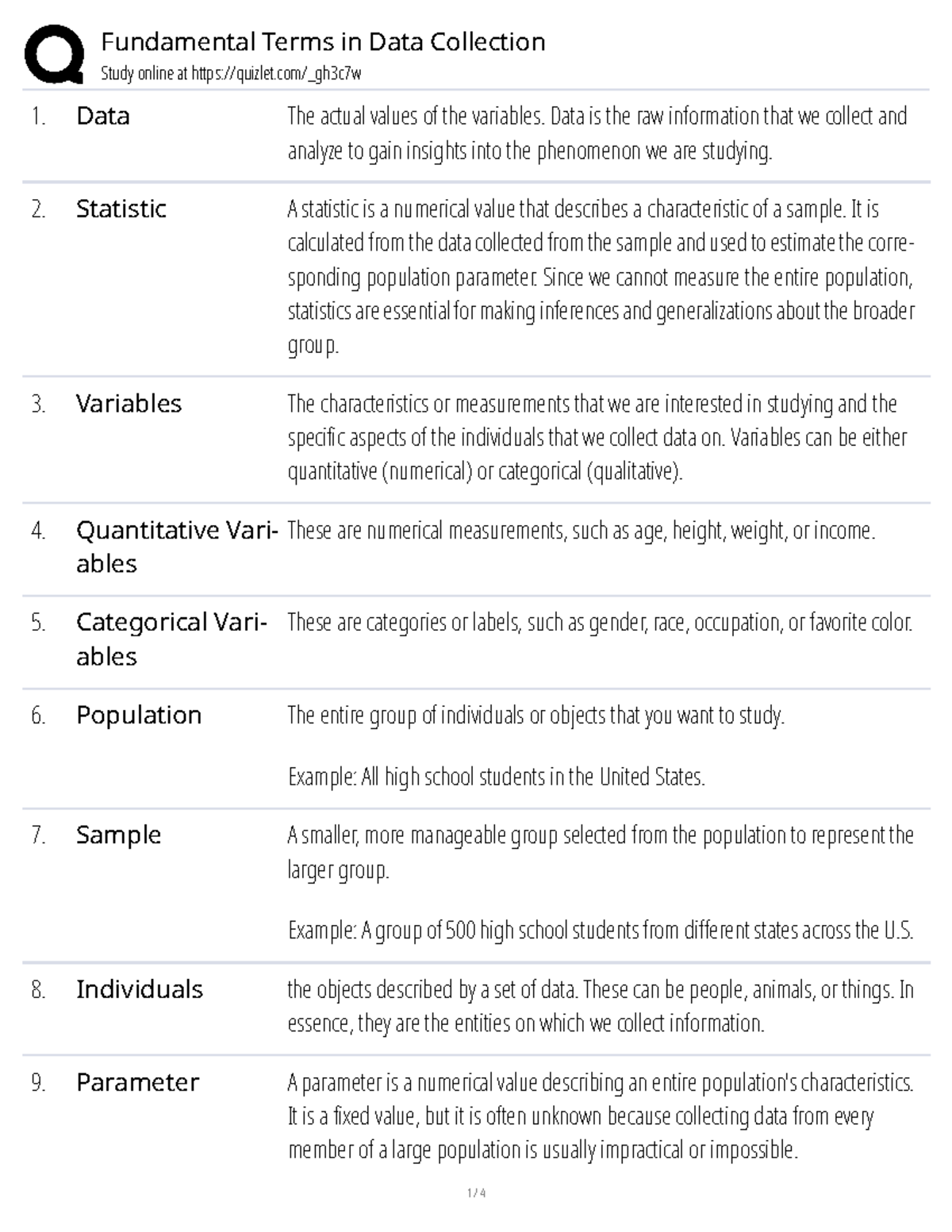 Fundamental Terms in Data Collection
Study online at https://quizlet.com/_gh3c7w

1. Data
The actual values of the variables. Data is the raw information that we collect and analyze to gain insights into the phenomenon we are studying.

2. Statistic
A statistic is a numerical value that describes a characteristic of a sample. It is calculated from the data collected from the sample and used to estimate the corresponding population parameter. Since we cannot measure the entire population, statistics are essential for making inferences and generalizations about the broader group.

3. Variables
The characteristics or measurements that we are interested in studying and the specific aspects of the individuals that we collect data on. Variables can be either quantitative (numerical) or categorical (qualitative).

4. Quantitative Variables
These are numerical measurements, such as age, height, weight, or income.

5. Categorical Variables
These are categories or labels, such as gender, race, occupation, or favorite color.

6. Population
The entire group of individuals or objects that you want to study.

Example: All high school students in the United States.

7. Sample
A smaller, more manageable group selected from the population to represent the larger group.

Example: A group of 500 high school students from different states across the U.S.

8. Individuals
the objects described by a set of data. These can be people, animals, or things. In essence, they are the entities on which we collect information.

9. Parameter
A parameter is a numerical value describing an entire population's characteristics. It is a fixed value, but it is often unknown because collecting data from every member of a large population is usually impractical or impossible.

1 / 4